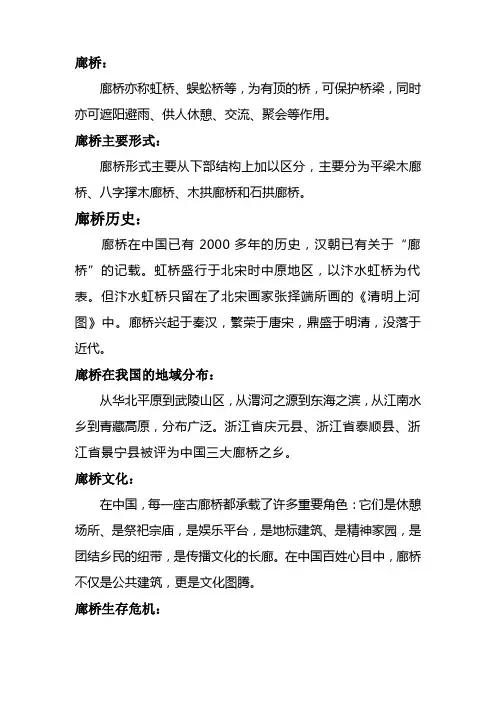 廊桥：

廊桥亦称虹桥、蜈蚣桥等，为有顶的桥，可保护桥梁，同时亦可遮阳避雨、供人休憩、交流、聚会等作用。

廊桥主要形式：

廊桥形式主要从下部结构上加以区分，主要分为平梁木廊桥、八字撑木廊桥、木拱廊桥和石拱廊桥。

廊桥历史：

廊桥在中国已有 2000 多年的历史，汉朝已有关于“廊桥”的记载。虹桥盛行于北宋时中原地区，以汴水虹桥为代表。但汴水虹桥只留在了北宋画家张择端所画的《清明上河图》中。廊桥兴起于秦汉，繁荣于唐宋，鼎盛于明清，没落于近代。

廊桥在我国的地域分布：

从华北平原到武陵山区，从渭河之源到东海之滨，从江南水乡到青藏高原，分布广泛。浙江省庆元县、浙江省泰顺县、浙江省景宁县被评为中国三大廊桥之乡。

廊桥文化：

在中国，每一座古廊桥都承载了许多重要角色：它们是休憩场所、是祭祀宗庙，是娱乐平台，是地标建筑、是精神家园，是团结乡民的纽带，是传播文化的长廊。在中国百姓心目中，廊桥不仅是公共建筑，更是文化图腾。

廊桥生存危机：